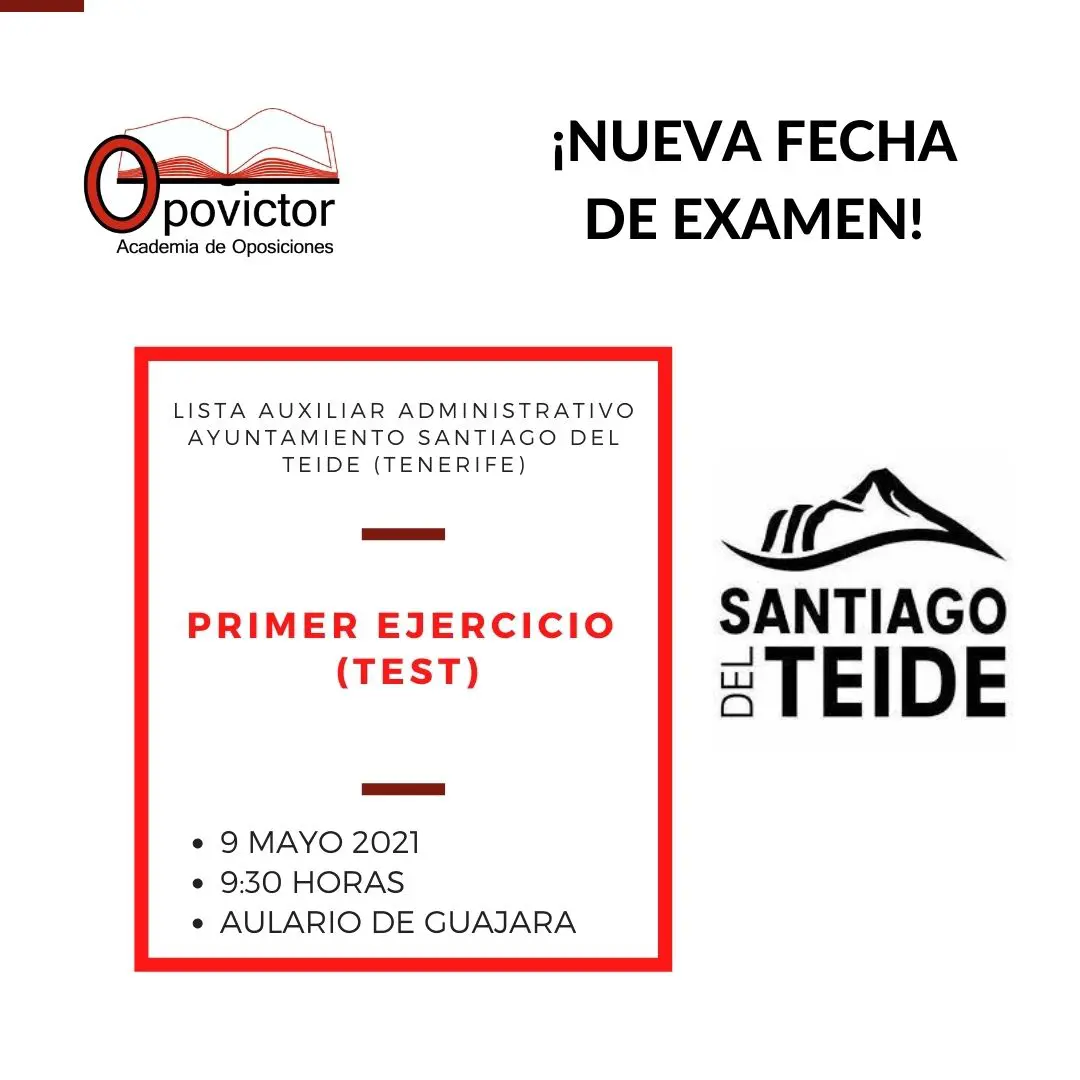 Opovictor
Academia de Oposiciones

¡NUEVA FECHA DE EXAMEN!

LISTA AUXILIAR ADMINISTRATIVO AYUNTAMIENTO SANTIAGO DEL TEIDE (TENERIFE)

PRIMER EJERCICIO (TEST)

• 9 MAYO 2021
• 9:30 HORAS
• AULARIO DE GUAJARA

SANTIAGO DEL TEIDE